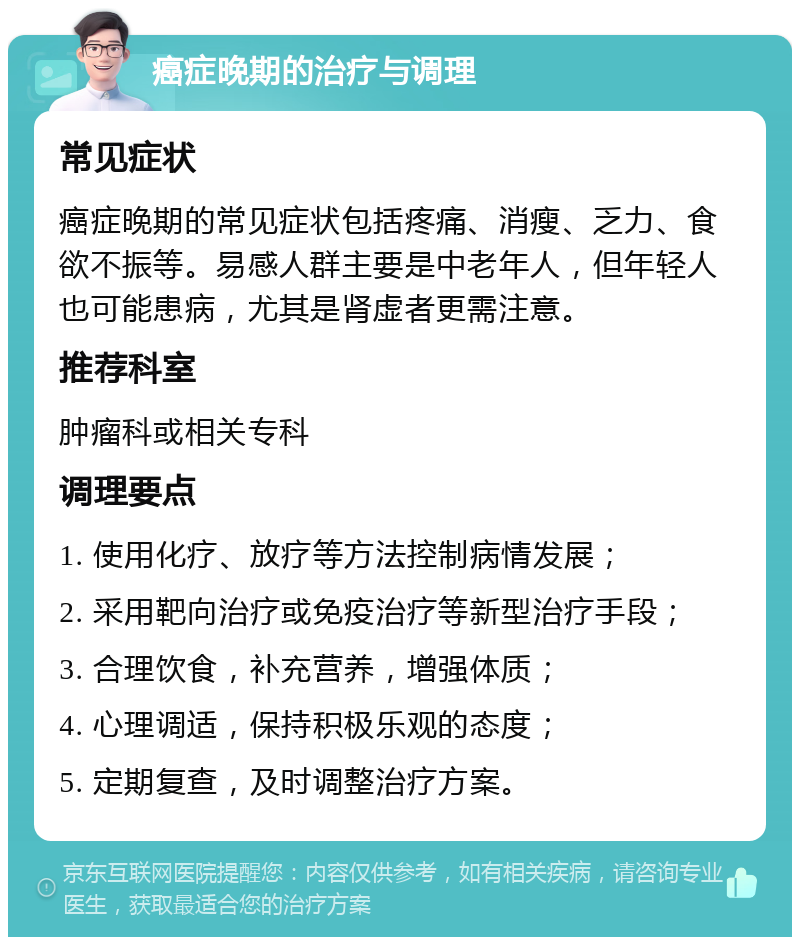 癌症晚期的治疗与调理

常见症状

癌症晚期的常见症状包括疼痛、消瘦、乏力、食欲不振等。易感人群主要是中老年人，但年轻人也可能患病，尤其是肾虚者更需注意。

推荐科室

肿瘤科或相关专科

调理要点

1. 使用化疗、放疗等方法控制病情发展；
2. 采用靶向治疗或免疫治疗等新型治疗手段；
3. 合理饮食，补充营养，增强体质；
4. 心理调适，保持积极乐观的态度；
5. 定期复查，及时调整治疗方案。

京东互联网医院提醒您：内容仅供参考，如有相关疾病，请咨询专业医生，获取最适合您的治疗方案